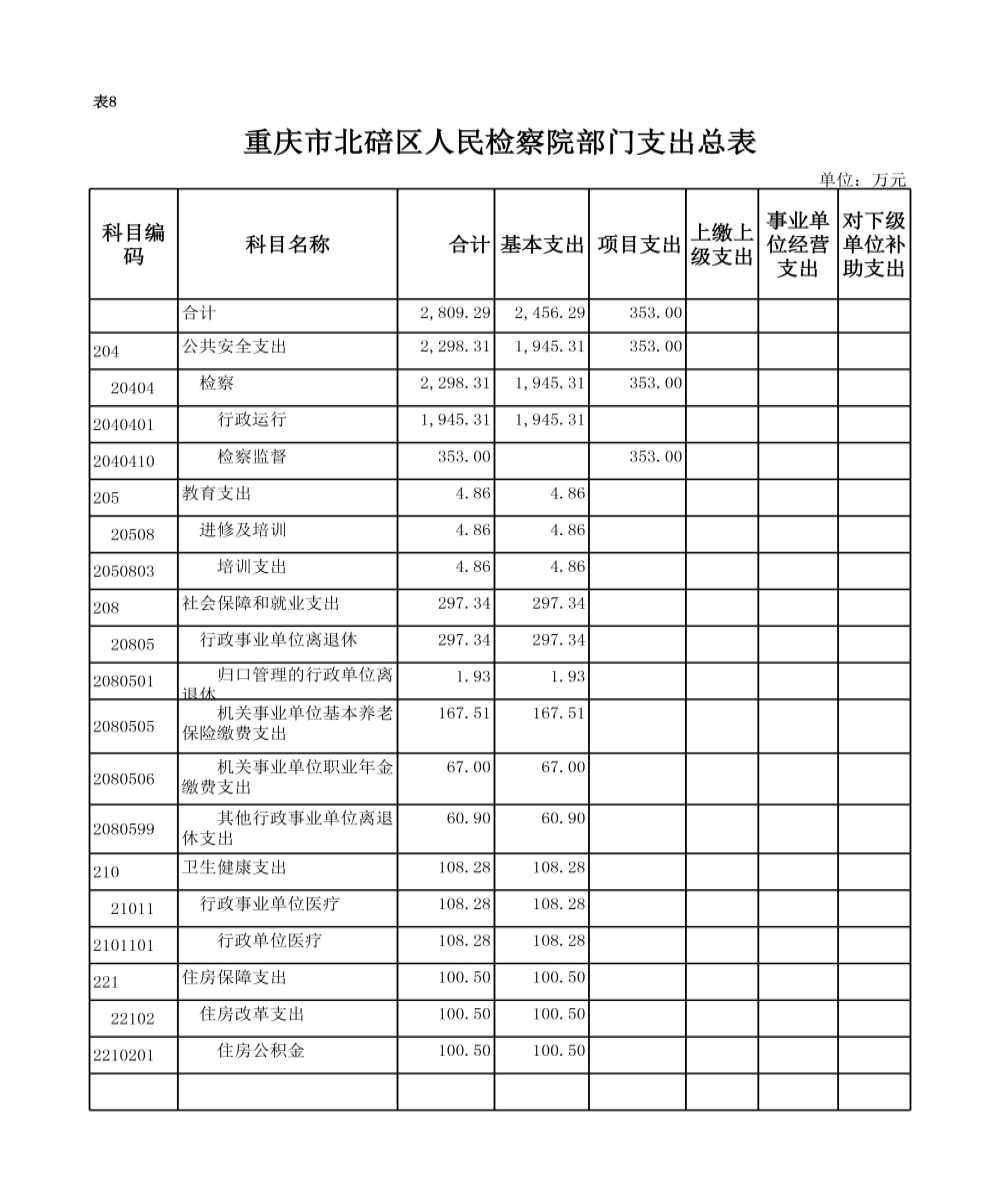 表8

重庆市北碚区人民检察院部门支出总表

单位：万元

| 科目编码 | 科目名称 | 合计 | 基本支出 | 项目支出 | 上缴上级支出 | 事业单位经营支出 | 对下级单位补助支出 |
|---|---|---|---|---|---|---|---|
| | 合计 | 2,809.29 | 2,456.29 | 353.00 | | | |
| 204 | 公共安全支出 | 2,298.31 | 1,945.31 | 353.00 | | | |
| 20404 | 检察 | 2,298.31 | 1,945.31 | 353.00 | | | |
| 2040401 | 行政运行 | 1,945.31 | 1,945.31 | | | | |
| 2040410 | 检察监督 | 353.00 | | 353.00 | | | |
| 205 | 教育支出 | 4.86 | 4.86 | | | | |
| 20508 | 进修及培训 | 4.86 | 4.86 | | | | |
| 2050803 | 培训支出 | 4.86 | 4.86 | | | | |
| 208 | 社会保障和就业支出 | 297.34 | 297.34 | | | | |
| 20805 | 行政事业单位离退休 | 297.34 | 297.34 | | | | |
| 2080501 | 归口管理的行政单位离退休 | 1.93 | 1.93 | | | | |
| 2080505 | 机关事业单位基本养老保险缴费支出 | 167.51 | 167.51 | | | | |
| 2080506 | 机关事业单位职业年金缴费支出 | 67.00 | 67.00 | | | | |
| 2080599 | 其他行政事业单位离退休支出 | 60.90 | 60.90 | | | | |
| 210 | 卫生健康支出 | 108.28 | 108.28 | | | | |
| 21011 | 行政事业单位医疗 | 108.28 | 108.28 | | | | |
| 2101101 | 行政单位医疗 | 108.28 | 108.28 | | | | |
| 221 | 住房保障支出 | 100.50 | 100.50 | | | | |
| 22102 | 住房改革支出 | 100.50 | 100.50 | | | | |
| 2210201 | 住房公积金 | 100.50 | 100.50 | | | | |
| | | | | | | | |